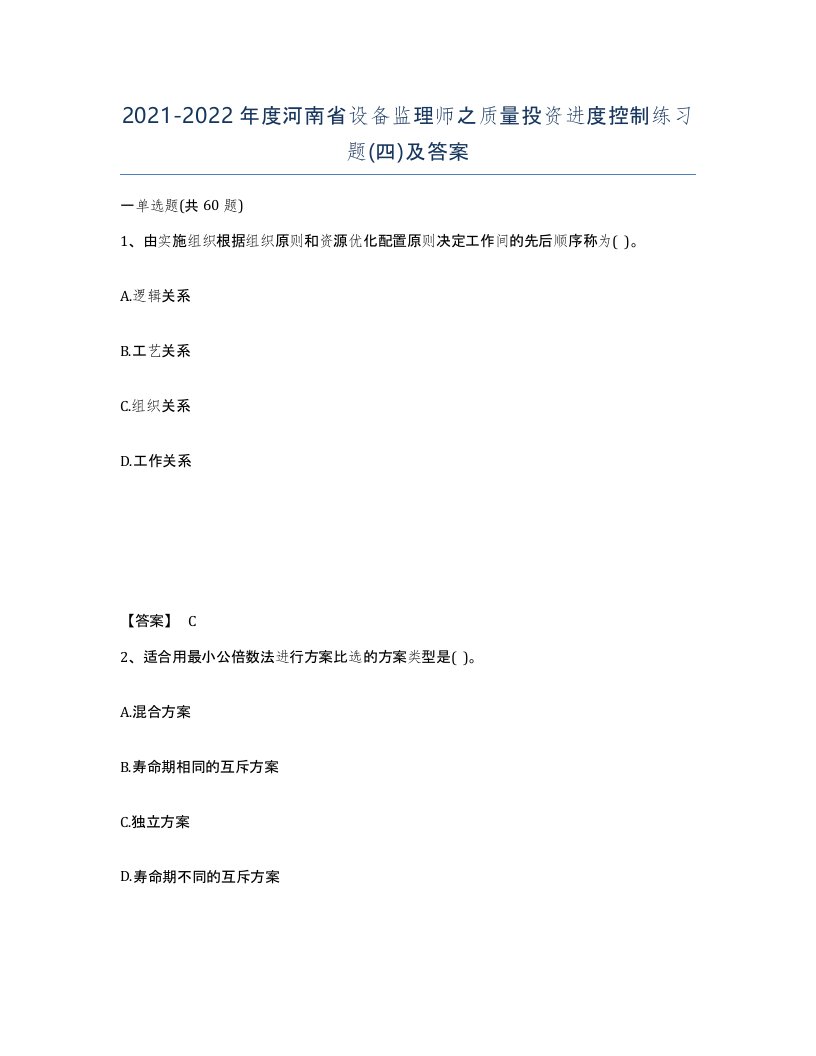 2021-2022年度河南省设备监理师之质量投资进度控制练习题(四)及答案

一单选题(共 60 题)

1、由实施组织根据组织原则和资源优化配置原则决定工作间的先后顺序称为( )。

A.逻辑关系

B.工艺关系

C.组织关系

D.工作关系

【答案】 C

2、适合用最小公倍数法进行方案比选的方案类型是( )。

A.混合方案

B.寿命期相同的互斥方案

C.独立方案

D.寿命期不同的互斥方案